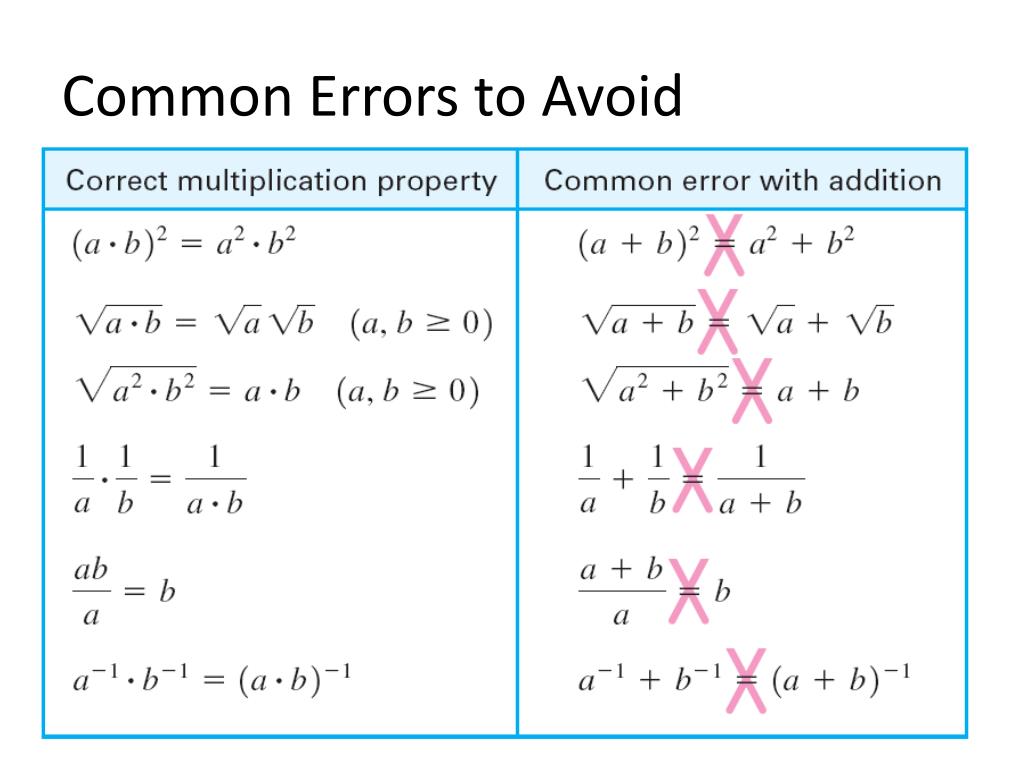 Common Errors to Avoid

| Correct multiplication property | Common error with addition |
|---|---|
| $(a \cdot b)^2 = a^2 \cdot b^2$ | $(a + b)^2 = a^2 + b^2$ |
| $\sqrt{a \cdot b} = \sqrt{a}\sqrt{b} \quad (a, b \geq 0)$ | $\sqrt{a + b} = \sqrt{a} + \sqrt{b}$ |
| $\sqrt{a^2 \cdot b^2} = a \cdot b \quad (a, b \geq 0)$ | $\sqrt{a^2 + b^2} = a + b$ |
| $\frac{1}{a} \cdot \frac{1}{b} = \frac{1}{a \cdot b}$ | $\frac{1}{a} + \frac{1}{b} = \frac{1}{a + b}$ |
| $\frac{ab}{a} = b$ | $\frac{a + b}{a} = b$ |
| $a^{-1} \cdot b^{-1} = (a \cdot b)^{-1}$ | $a^{-1} + b^{-1} = (a + b)^{-1}$ |